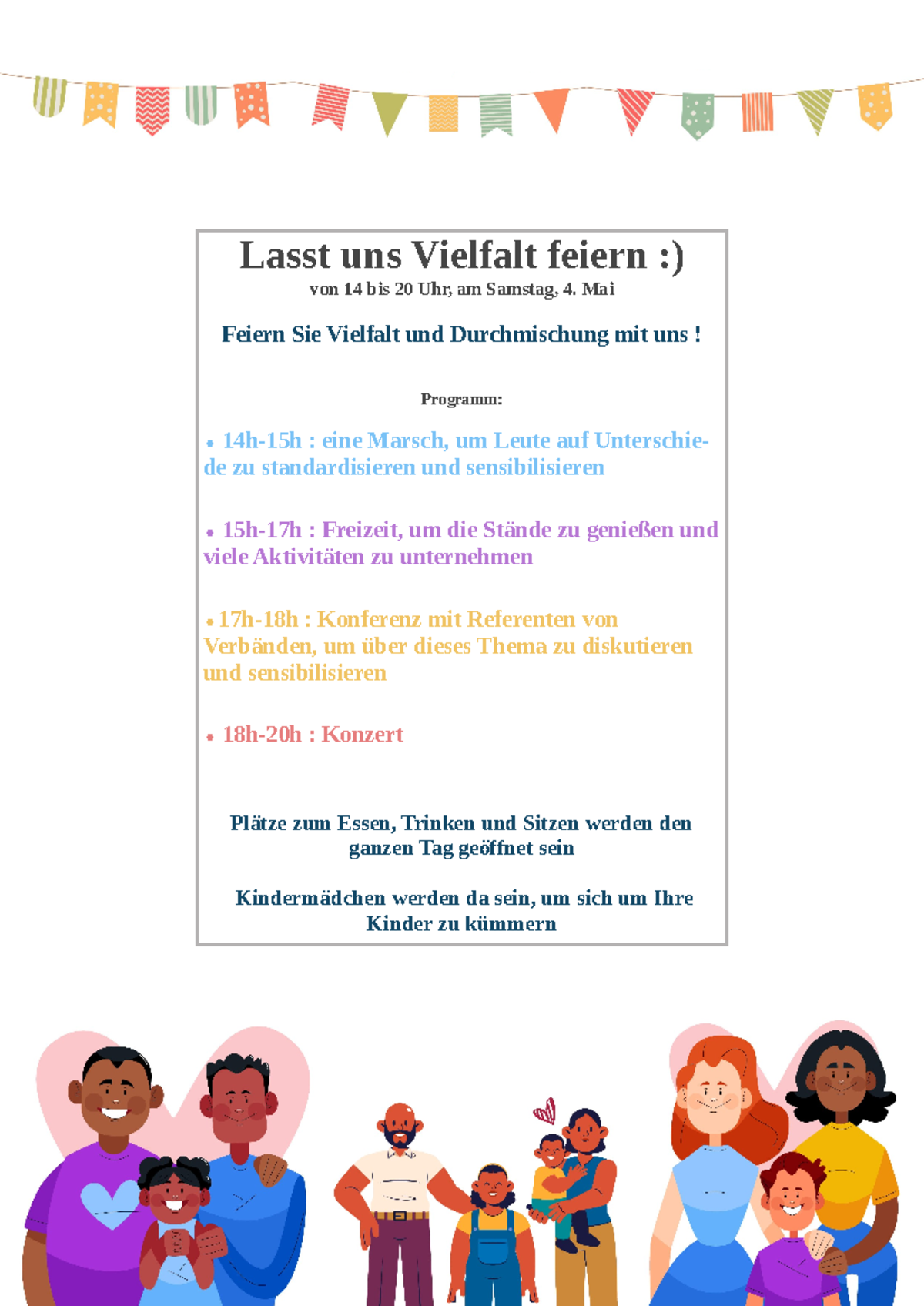 Lasst uns Vielfalt feiern :)
von 14 bis 20 Uhr, am Samstag, 4. Mai

Feiern Sie Vielfalt und Durchmischung mit uns !

Programm:

• 14h-15h : eine Marsch, um Leute auf Unterschiede zu standardisieren und sensibilisieren

• 15h-17h : Freizeit, um die Stände zu genießen und viele Aktivitäten zu unternehmen

• 17h-18h : Konferenz mit Referenten von Verbänden, um über dieses Thema zu diskutieren und sensibilisieren

• 18h-20h : Konzert

Plätze zum Essen, Trinken und Sitzen werden den ganzen Tag geöffnet sein

Kindermädchen werden da sein, um sich um Ihre Kinder zu kümmern